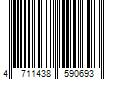 4 711438 590693